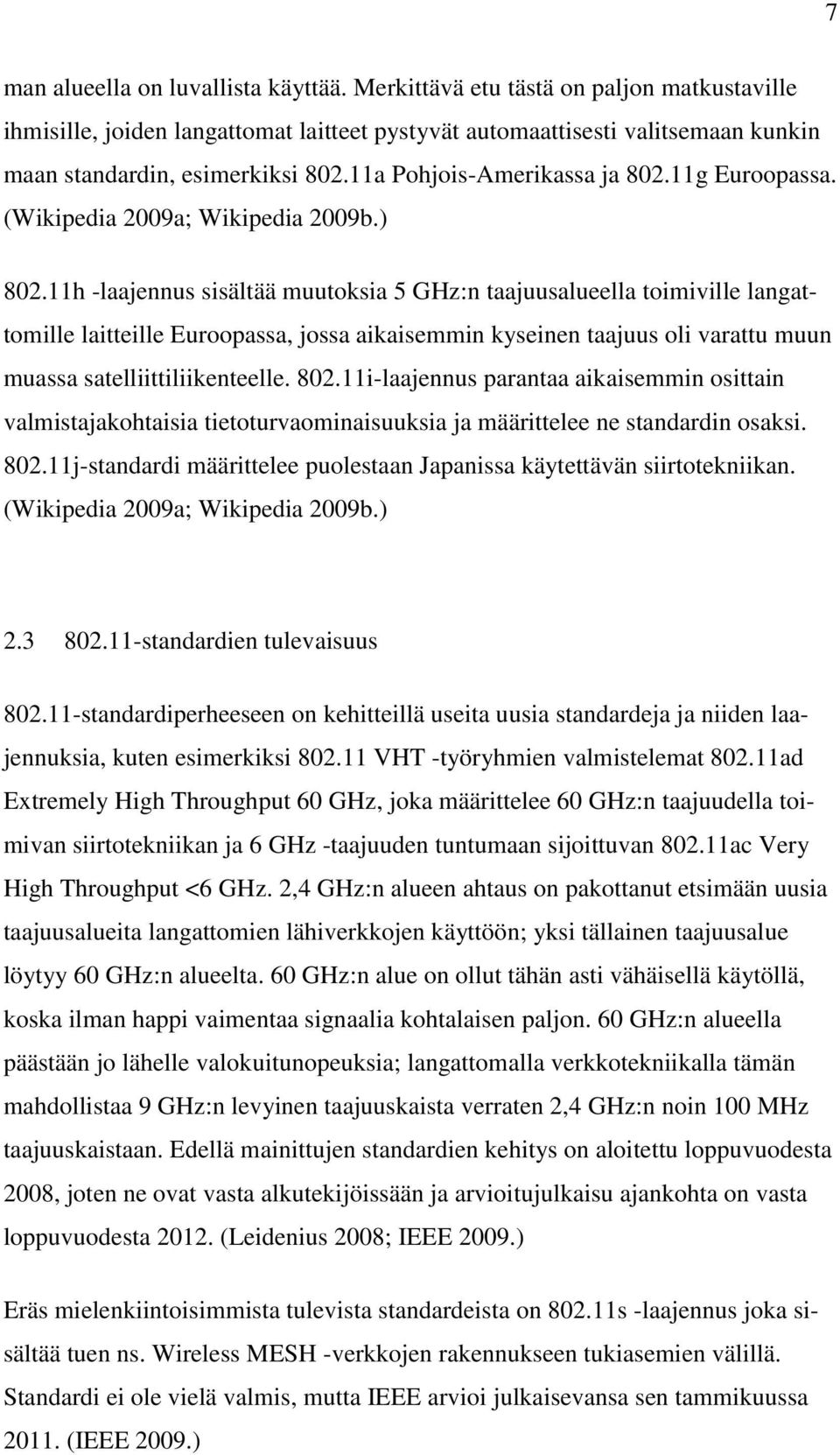 7

man alueella on luvallista käyttää. Merkittävä etu tästä on paljon matkustaville ihmisille, joiden langattomat laitteet pystyvät automaattisesti valitsemaan kunkin maan standardin, esimerkiksi 802.11a Pohjois-Amerikassa ja 802.11g Euroopassa. (Wikipedia 2009a; Wikipedia 2009b.)

802.11h -laajennus sisältää muutoksia 5 GHz:n taajuusalueella toimiville langattomille laitteille Euroopassa, jossa aikaisemmin kyseinen taajuus oli varattu muun muassa satelliittiliikenteelle. 802.11i-laajennus parantaa aikaisemmin osittain valmistajakohtaisia tietoturvaominaisuuksia ja määrittelee ne standardin osaksi. 802.11j-standardi määrittelee puolestaan Japanissa käytettävän siirtotekniikan. (Wikipedia 2009a; Wikipedia 2009b.)

2.3 802.11-standardien tulevaisuus

802.11-standardiperheeseen on kehitteillä useita uusia standardeja ja niiden laajennuksia, kuten esimerkiksi 802.11 VHT -työryhmien valmistelemat 802.11ad Extremely High Throughput 60 GHz, joka määrittelee 60 GHz:n taajuudella toimivan siirtotekniikan ja 6 GHz -taajuuden tuntumaan sijoittuvan 802.11ac Very High Throughput <6 GHz. 2,4 GHz:n alueen ahtaus on pakottanut etsimään uusia taajuusalueita langattomien lähiverkkojen käyttöön; yksi tällainen taajuusalue löytyy 60 GHz:n alueelta. 60 GHz:n alue on ollut tähän asti vähäisellä käytöllä, koska ilman happi vaimentaa signaalia kohtalaisen paljon. 60 GHz:n alueella päästään jo lähelle valokuitunopeuksia; langattomalla verkkotekniikalla tämän mahdollistaa 9 GHz:n levyinen taajuuskaista verraten 2,4 GHz:n noin 100 MHz taajuuskaistaan. Edellä mainittujen standardien kehitys on aloitettu loppuvuodesta 2008, joten ne ovat vasta alkutekijöissään ja arvioitujulkaisu ajankohta on vasta loppuvuodesta 2012. (Leidenius 2008; IEEE 2009.)

Eräs mielenkiintoisimmista tulevista standardeista on 802.11s -laajennus joka sisältää tuen ns. Wireless MESH -verkkojen rakennukseen tukiasemien välillä. Standardi ei ole vielä valmis, mutta IEEE arvioi julkaisevansa sen tammikuussa 2011. (IEEE 2009.)